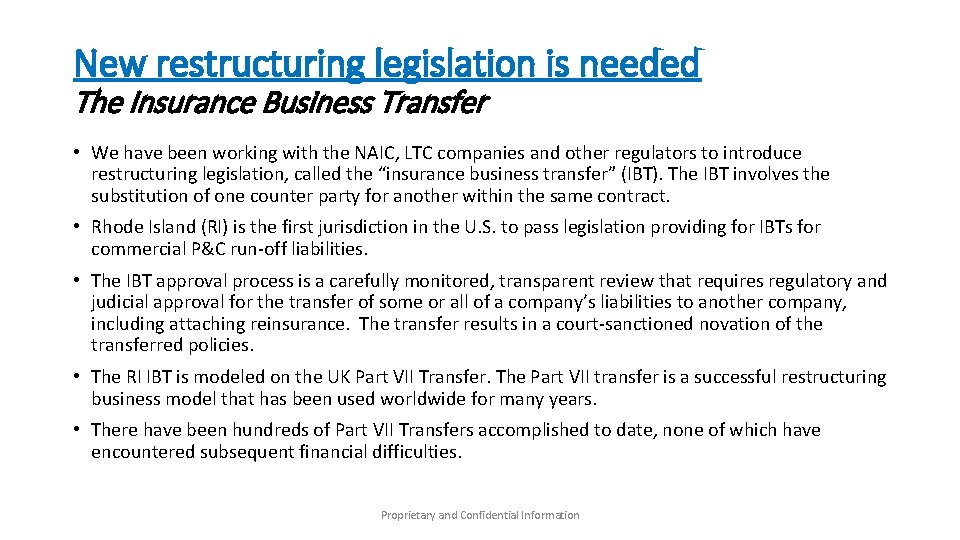 New restructuring legislation is needed
The Insurance Business Transfer

• We have been working with the NAIC, LTC companies and other regulators to introduce restructuring legislation, called the “insurance business transfer” (IBT). The IBT involves the substitution of one counter party for another within the same contract.

• Rhode Island (RI) is the first jurisdiction in the U.S. to pass legislation providing for IBTs for commercial P&C run-off liabilities.

• The IBT approval process is a carefully monitored, transparent review that requires regulatory and judicial approval for the transfer of some or all of a company’s liabilities to another company, including attaching reinsurance. The transfer results in a court-sanctioned novation of the transferred policies.

• The RI IBT is modeled on the UK Part VII Transfer. The Part VII transfer is a successful restructuring business model that has been used worldwide for many years.

• There have been hundreds of Part VII Transfers accomplished to date, none of which have encountered subsequent financial difficulties.

Proprietary and Confidential Information